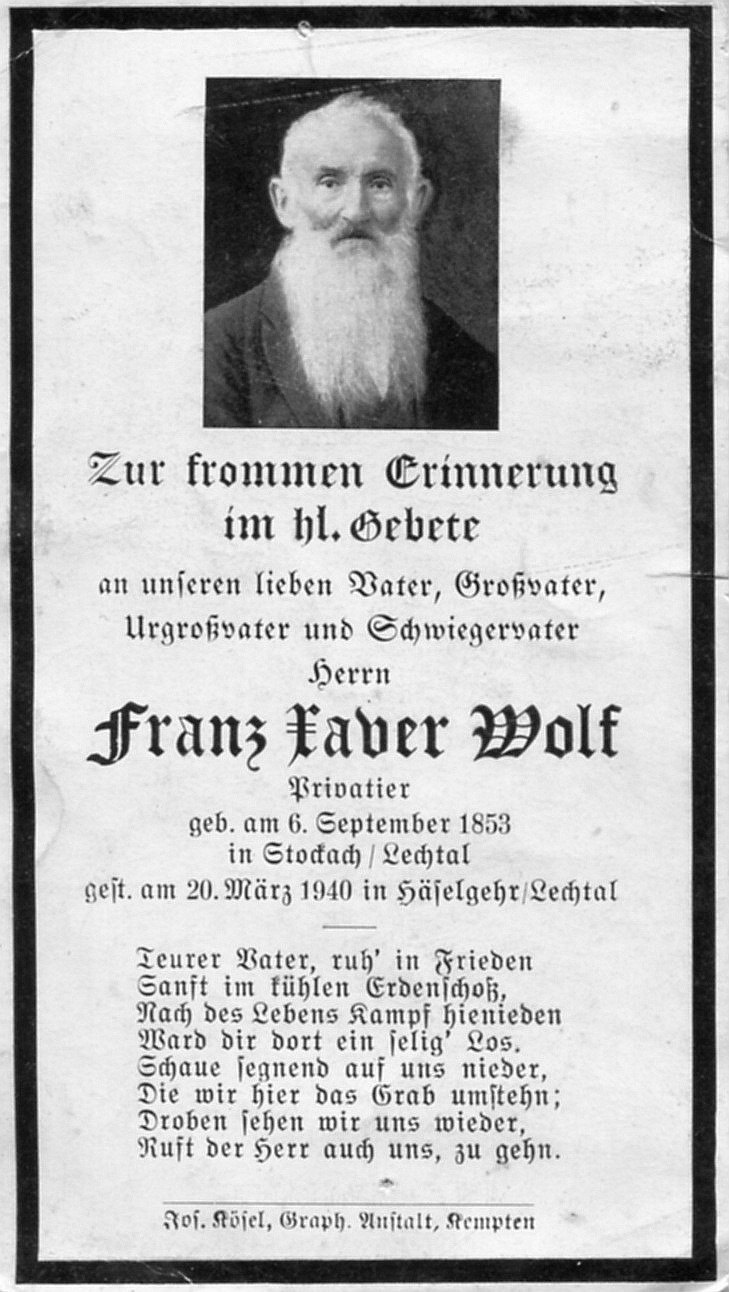 Zur frommen Erinnerung im hl. Gebete

an unseren lieben Vater, Großvater, Urgroßvater und Schwiegervater

Herrn

Franz Xaver Wolf

Privatier

geb. am 6. September 1853 in Stockach / Lechtal

gest. am 20. März 1940 in Häselgehr/Lechtal

Teurer Vater, ruh' in Frieden
Sanft im kühlen Erdenschoß,
Nach des Lebens Kampf hienieden
Ward dir dort ein selig' Los.
Schaue segnend auf uns nieder,
Die wir hier das Grab umstehn;
Droben sehen wir uns wieder,
Ruft der Herr auch uns, zu gehn.

Jos. Kösel, Graph. Anstalt, Kempten